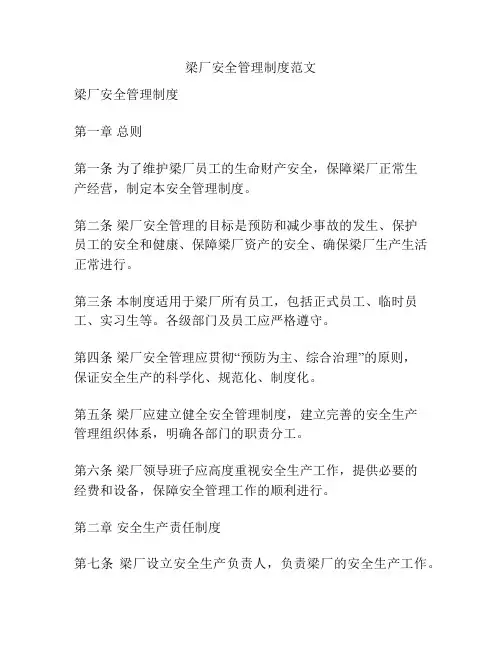 梁厂安全管理制度范文

梁厂安全管理制度

第一章 总则

第一条 为了维护梁厂员工的生命财产安全，保障梁厂正常生产经营，制定本安全管理制度。

第二条 梁厂安全管理的目标是预防和减少事故的发生、保护员工的安全和健康、保障梁厂资产的安全、确保梁厂生产生活正常进行。

第三条 本制度适用于梁厂所有员工，包括正式员工、临时员工、实习生等。各级部门及员工应严格遵守。

第四条 梁厂安全管理应贯彻“预防为主、综合治理”的原则，保证安全生产的科学化、规范化、制度化。

第五条 梁厂应建立健全安全管理制度，建立完善的安全生产管理组织体系，明确各部门的职责分工。

第六条 梁厂领导班子应高度重视安全生产工作，提供必要的经费和设备，保障安全管理工作的顺利进行。

第二章 安全生产责任制度

第七条 梁厂设立安全生产负责人，负责梁厂的安全生产工作。